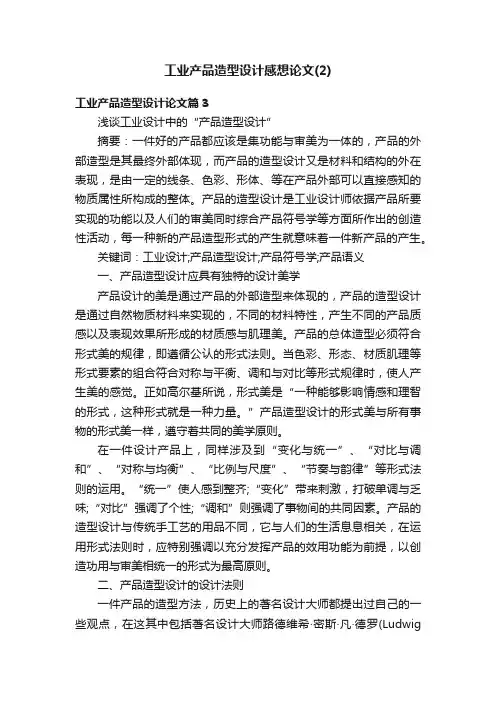 工业产品造型设计感想论文(2)

工业产品造型设计论文篇3

浅谈工业设计中的“产品造型设计”

摘要：一件好的产品都应该是集功能与审美为一体的，产品的外部造型是其最终外部体现，而产品的造型设计又是材料和结构的外在表现，是由一定的线条、色彩、形体、等在产品外部可以直接感知的物质属性所构成的整体。产品的造型设计是工业设计师依据产品所要实现的功能以及人们的审美同时综合产品符号学等方面所作出的创造性活动，每一种新的产品造型形式的产生就意味着一件新产品的产生。

关键词：工业设计;产品造型设计;产品符号学;产品语义

一、产品造型设计应具有独特的设计美学

产品设计的美是通过产品的外部造型来体现的，产品的造型设计是通过自然物质材料来实现的，不同的材料特性，产生不同的产品质感以及表现效果所形成的材质感与肌理美。产品的总体造型必须符合形式美的规律，即遵循公认的形式法则。当色彩、形态、材质肌理等形式要素的组合符合对称与平衡、调和与对比等形式规律时，使人产生美的感觉。正如高尔基所说，形式美是“一种能够影响情感和理智的形式，这种形式就是一种力量。”产品造型设计的形式美与所有事物的形式美一样，遵守着共同的美学原则。

在一件设计产品上，同样涉及到“变化与统一”、“对比与调和”、“对称与均衡”、“比例与尺度”、“节奏与韵律”等形式法则的运用。“统一”使人感到整齐;“变化”带来刺激，打破单调与乏味;“对比”强调了个性;“调和”则强调了事物间的共同因素。产品的造型设计与传统手工艺的用品不同，它与人们的生活息息相关，在运用形式法则时，应特别强调以充分发挥产品的效用功能为前提，以创造功用与审美相统一的形式为最高原则。

二、产品造型设计的设计法则

一件产品的造型方法，历史上的著名设计大师都提出过自己的一些观点，在这其中包括著名设计大师路德维希·密斯·凡·德罗(Ludwig